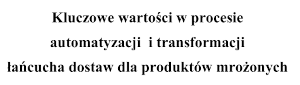 Kluczowe wartości w procesie automatyzacji i transformacji łańcucha dostaw dla produktów mrożonych